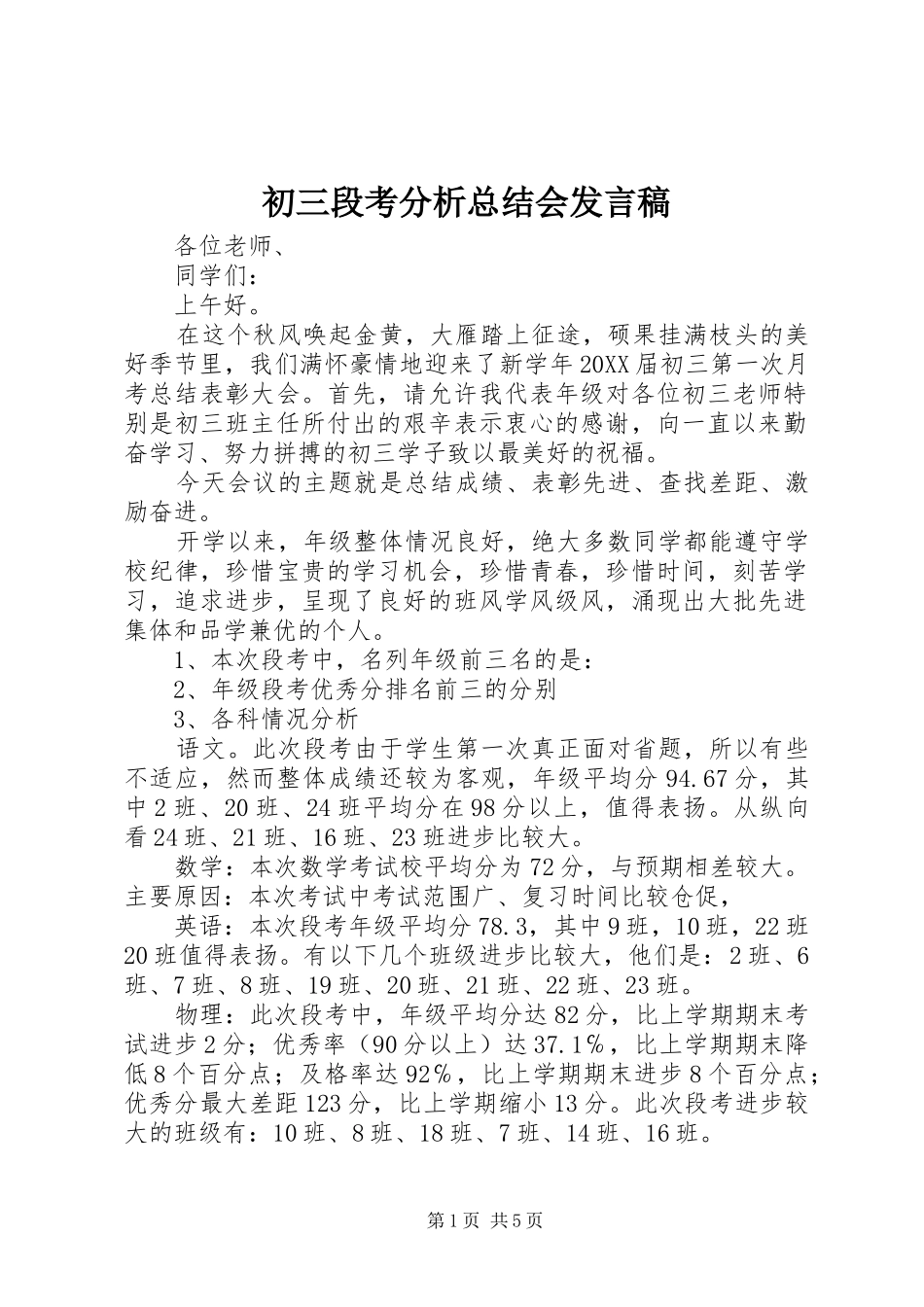 初三段考分析总结会发言稿

各位老师、

同学们：

上午好。

在这个秋风唤起金黄，大雁踏上征途，硕果挂满枝头的美好季节里，我们满怀豪情地迎来了新学年20XX届初三第一次月考总结表彰大会。首先，请允许我代表年级对各位初三老师特别是初三班主任所付出的艰辛表示衷心的感谢，向一直以来勤奋学习、努力拼搏的初三学子致以最美好的祝福。

今天会议的主题就是总结成绩、表彰先进、查找差距、激励奋进。

开学以来，年级整体情况良好，绝大多数同学都能遵守学校纪律，珍惜宝贵的学习机会，珍惜青春，珍惜时间，刻苦学习，追求进步，呈现了良好的班风学风级风，涌现出大批先进集体和品学兼优的个人。

1、本次段考中，名列年级前三名的是：

2、年级段考优秀分排名前三的分别

3、各科情况分析

语文。此次段考由于学生第一次真正面对省题，所以有些不适应，然而整体成绩还较为客观，年级平均分94.67分，其中2班、20班、24班平均分在98分以上，值得表扬。从纵向看24班、21班、16班、23班进步比较大。

数学：本次数学考试校平均分为72分，与预期相差较大。主要原因：本次考试中考试范围广、复习时间比较仓促，

英语：本次段考年级平均分78.3，其中9班，10班，22班20班值得表扬。有以下几个班级进步比较大，他们是：2班、6班、7班、8班、19班、20班、21班、22班、23班。

物理：此次段考中，年级平均分达82分，比上学期期末考试进步2分；优秀率（90分以上）达37.1%，比上学期期末降低8个百分点；及格率达92%，比上学期期末进步8个百分点；优秀分最大差距123分，比上学期缩小13分。此次段考进步较大的班级有：10班、8班、18班、7班、14班、16班。

第1页 共5页